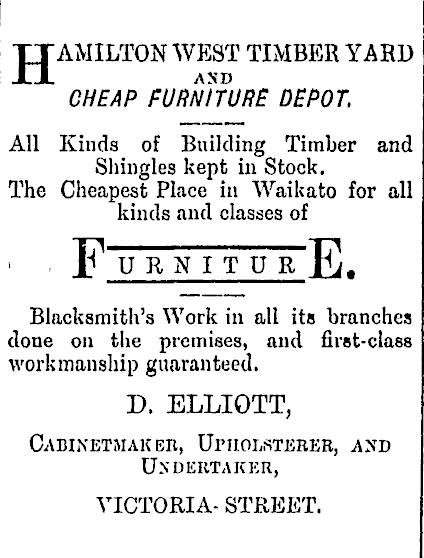 HAMILTON WEST TIMBER YARD
AND
CHEAP FURNITURE DEPOT.

All Kinds of Building Timber and Shingles kept in Stock.
The Cheapest Place in Waikato for all kinds and classes of

FURNITURE.

Blacksmith's Work in all its branches done on the premises, and first-class workmanship guaranteed.

D. ELLIOTT,

CABINETMAKER, UPHOLSTERER, AND UNDERTAKER,

VICTORIA-STREET.